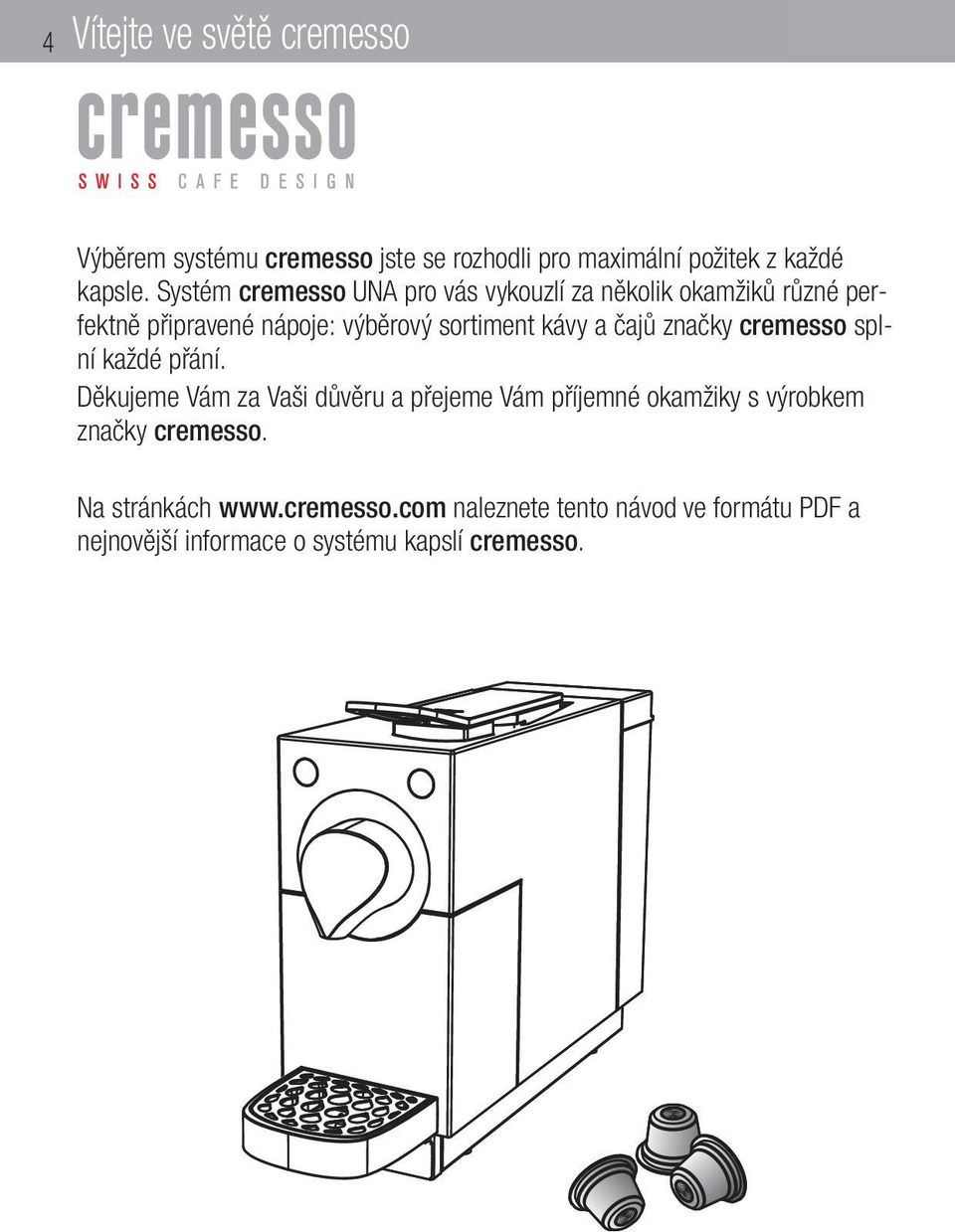 4 Vítejte ve světě cremesso

cremesso
SWISS CAFE DESIGN

Výběrem systému cremesso jste se rozhodli pro maximální požitek z každé kapsle. Systém cremesso UNA pro vás vykouzlí za několik okamžiků různé perfektně připravené nápoje: výběrový sortiment kávy a čajů značky cremesso splní každé přání.

Děkujeme Vám za Vaši důvěru a přejeme Vám příjemné okamžiky s výrobkem značky cremesso.

Na stránkách www.cremesso.com naleznete tento návod ve formátu PDF a nejnovější informace o systému kapslí cremesso.